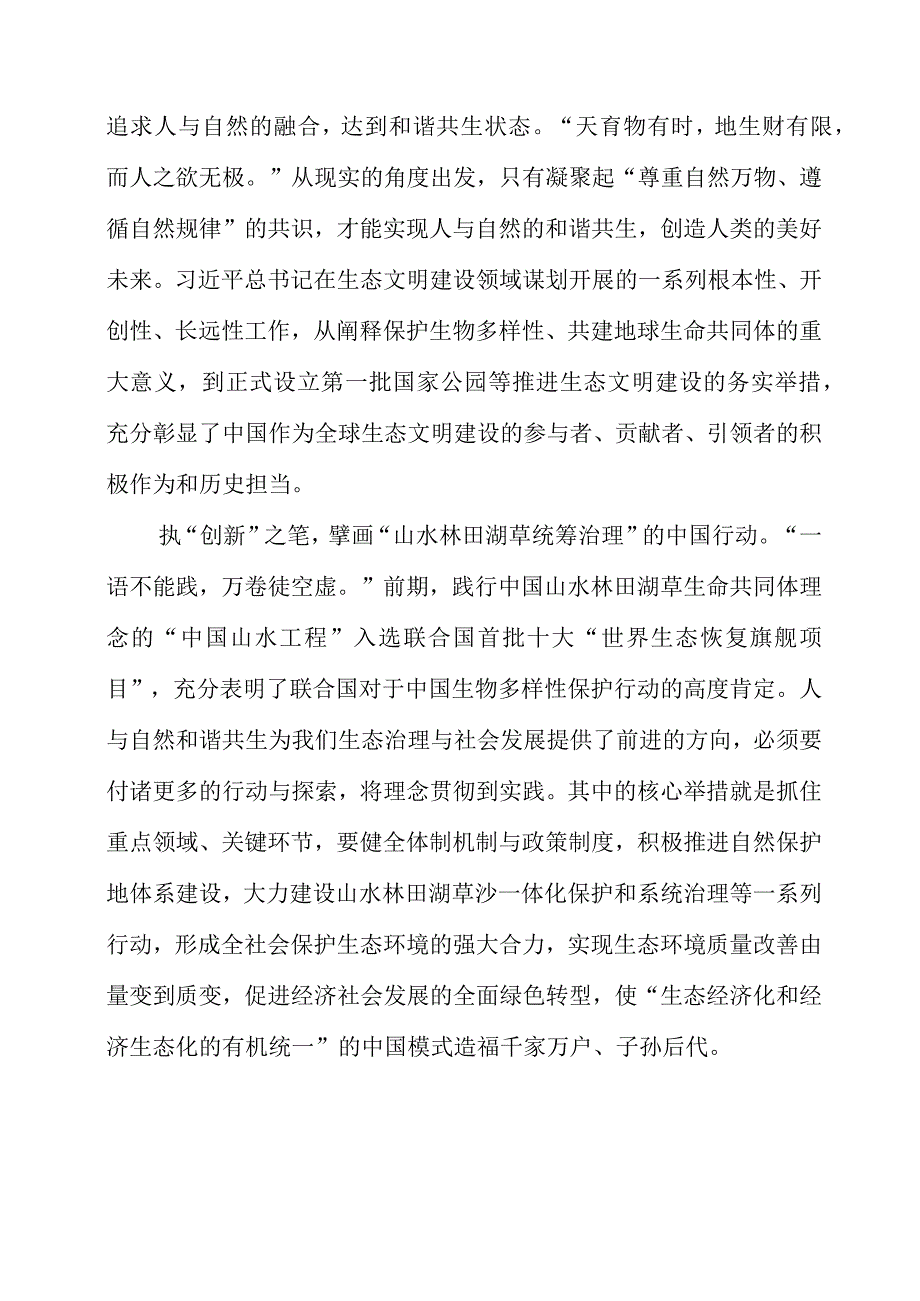 追求人与自然的融合，达到和谐共生状态。“天育物有时，地生财有限，而人之欲无极。”从现实的角度出发，只有凝聚起“尊重自然万物、遵循自然规律”的共识，才能实现人与自然的和谐共生，创造人类的美好未来。习近平总书记在生态文明建设领域谋划开展的一系列根本性、开创性、长远性工作，从阐释保护生物多样性、共建地球生命共同体的重大意义，到正式设立第一批国家公园等推进生态文明建设的务实举措，充分彰显了中国作为全球生态文明建设的参与者、贡献者、引领者的积极作为和历史担当。

执“创新”之笔，擘画“山水林田湖草统筹治理”的中国行动。“一语不能践，万卷徒空虚。”前期，践行中国山水林田湖草生命共同体理念的“中国山水工程”入选联合国首批十大“世界生态恢复旗舰项目”，充分表明了联合国对于中国生物多样性保护行动的高度肯定。人与自然和谐共生为我们生态治理与社会发展提供了前进的方向，必须要付诸更多的行动与探索，将理念贯彻到实践。其中的核心举措就是抓住重点领域、关键环节，要健全体制机制与政策制度，积极推进自然保护地体系建设，大力建设山水林田湖草沙一体化保护和系统治理等一系列行动，形成全社会保护生态环境的强大合力，实现生态环境质量改善由量变到质变，促进经济社会发展的全面绿色转型，使“生态经济化和经济生态化的有机统一”的中国模式造福千家万户、子孙后代。